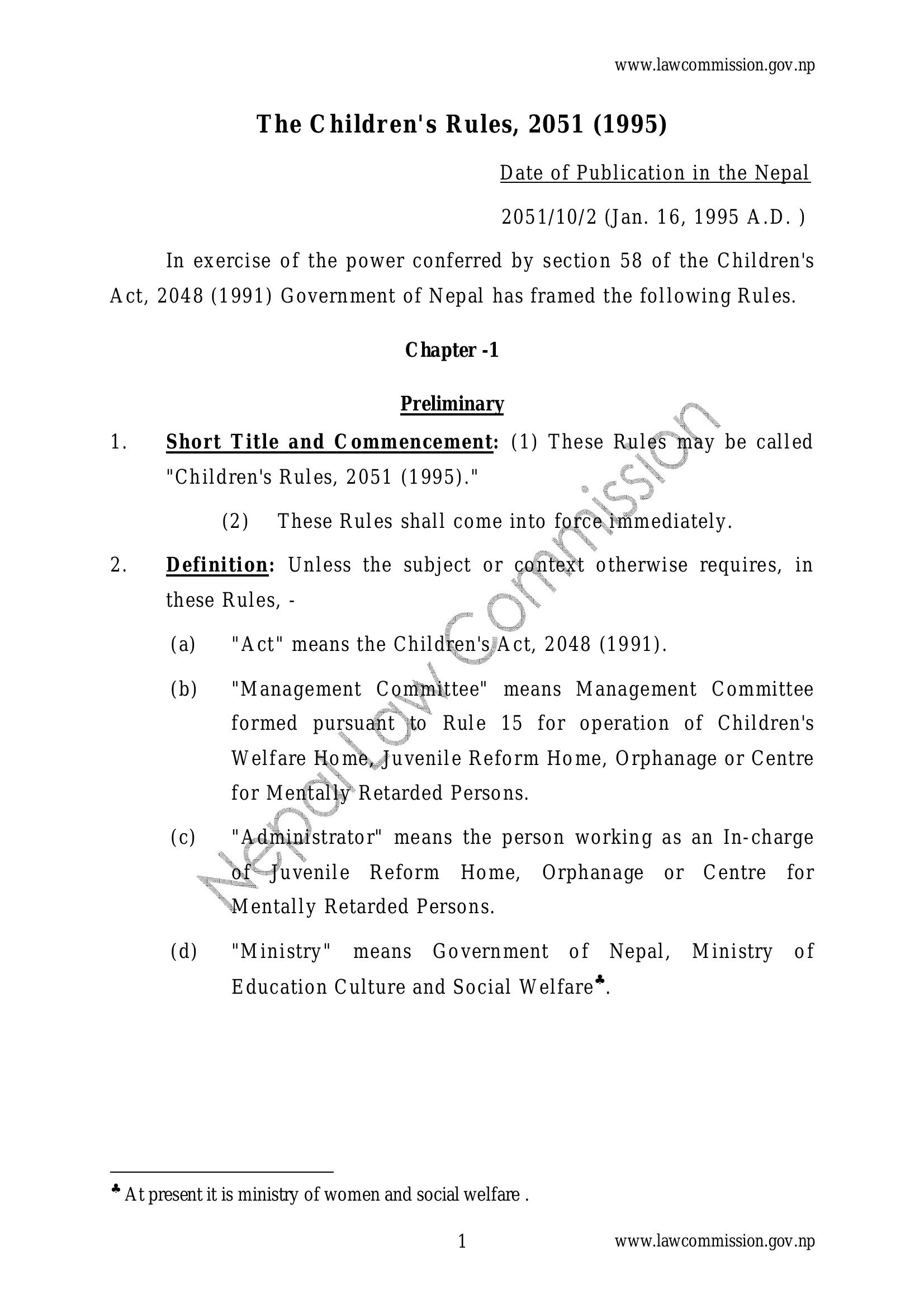 www.lawcommission.gov.np

The Children's Rules, 2051 (1995)

Date of Publication in the Nepal

2051/10/2 (Jan. 16, 1995 A.D. )

In exercise of the power conferred by section 58 of the Children's Act, 2048 (1991) Government of Nepal has framed the following Rules.

Chapter -1

Preliminary

1. Short Title and Commencement: (1) These Rules may be called "Children's Rules, 2051 (1995)."

(2) These Rules shall come into force immediately.

2. Definition: Unless the subject or context otherwise requires, in these Rules, -

(a) "Act" means the Children's Act, 2048 (1991).

(b) "Management Committee" means Management Committee formed pursuant to Rule 15 for operation of Children's Welfare Home, Juvenile Reform Home, Orphanage or Centre for Mentally Retarded Persons.

(c) "Administrator" means the person working as an In-charge of Juvenile Reform Home, Orphanage or Centre for Mentally Retarded Persons.

(d) "Ministry" means Government of Nepal, Ministry of Education Culture and Social Welfare♣.

Nepal Law Commission

♣ At present it is ministry of women and social welfare .

1 www.lawcommission.gov.np